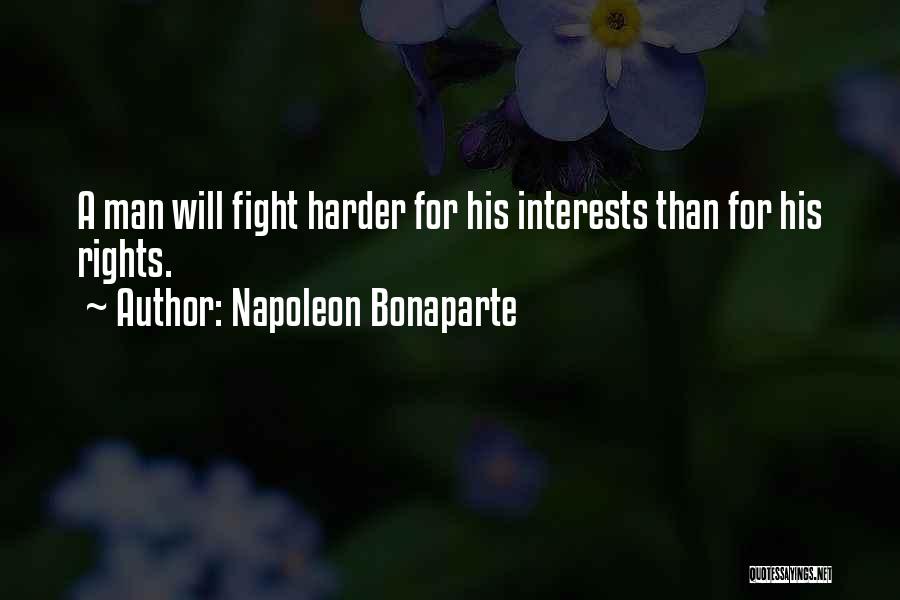 A man will fight harder for his interests than for his rights.
~ Author: Napoleon Bonaparte

QUOTESSAYINGS.NET